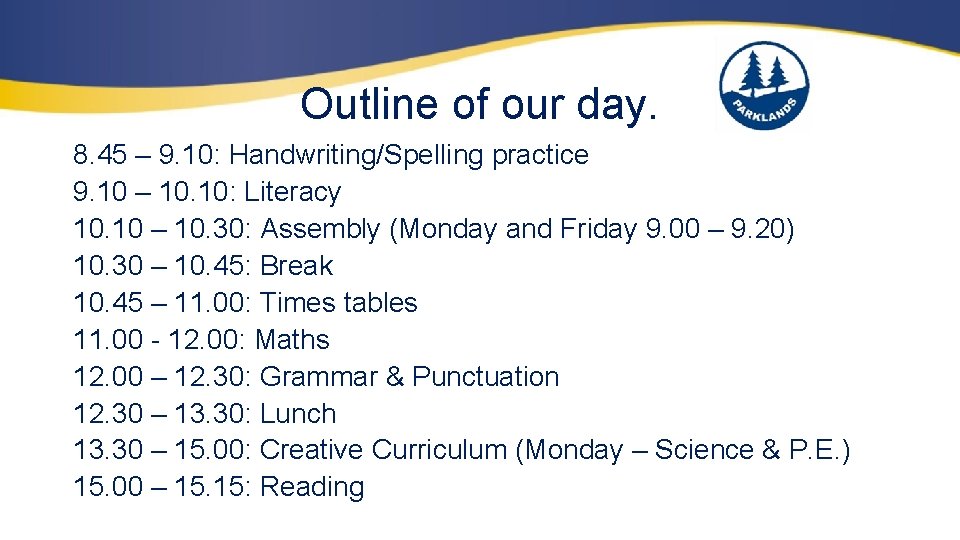 Outline of our day.

PARKLANDS

8.45 – 9.10: Handwriting/Spelling practice
9.10 – 10.10: Literacy
10.10 – 10.30: Assembly (Monday and Friday 9.00 – 9.20)
10.30 – 10.45: Break
10.45 – 11.00: Times tables
11.00 - 12.00: Maths
12.00 – 12.30: Grammar & Punctuation
12.30 – 13.30: Lunch
13.30 – 15.00: Creative Curriculum (Monday – Science & P.E.)
15.00 – 15.15: Reading